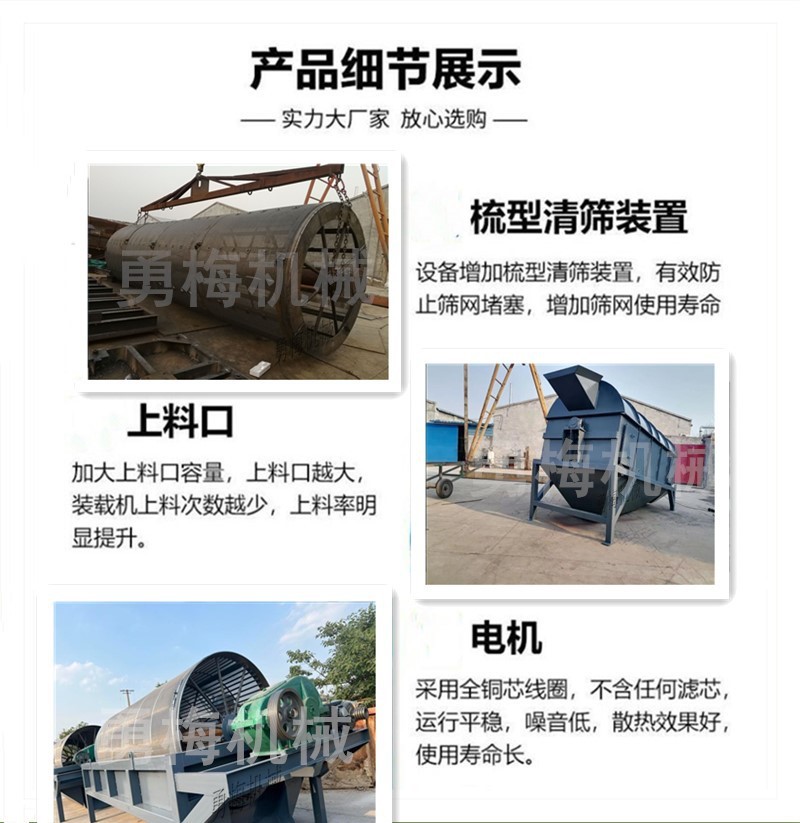 产品细节展示

— 实力大厂家 放心选购 —

梳型清筛装置

设备增加梳型清筛装置，有效防止筛网堵塞，增加筛网使用寿命

上料口

加大上料口容量，上料口越大，装载机上料次数越少，上料率明显提升。

电机

采用全铜芯线圈，不含任何滤芯，运行平稳，噪音低，散热效果好，使用寿命长。

勇梅机械